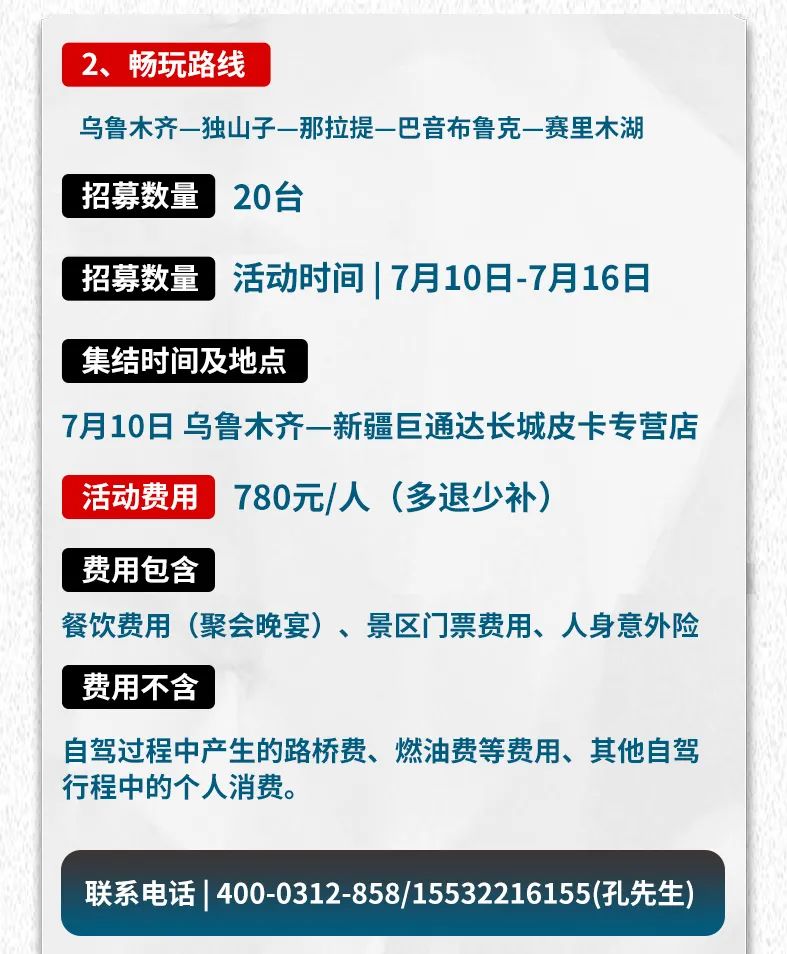 2、畅玩路线

乌鲁木齐—独山子—那拉提—巴音布鲁克—赛里木湖

招募数量 20台

招募数量 活动时间 | 7月10日-7月16日

集结时间及地点

7月10日 乌鲁木齐—新疆巨通达长城皮卡专营店

活动费用 780元/人（多退少补）

费用包含

餐饮费用（聚会晚宴）、景区门票费用、人身意外险

费用不含

自驾过程中产生的路桥费、燃油费等费用、其他自驾行程中的个人消费。

联系电话 | 400-0312-858/15532216155(孔先生)